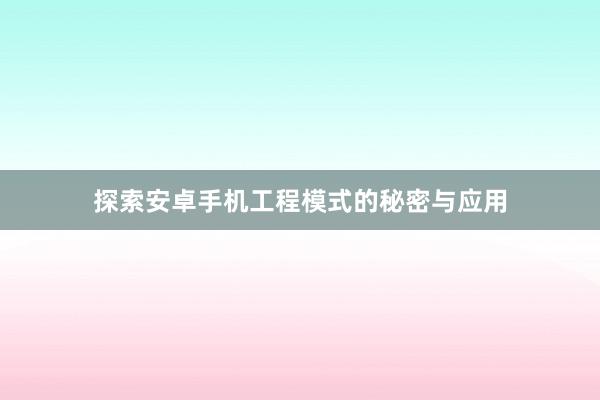 探索安卓手机工程模式的秘密与应用